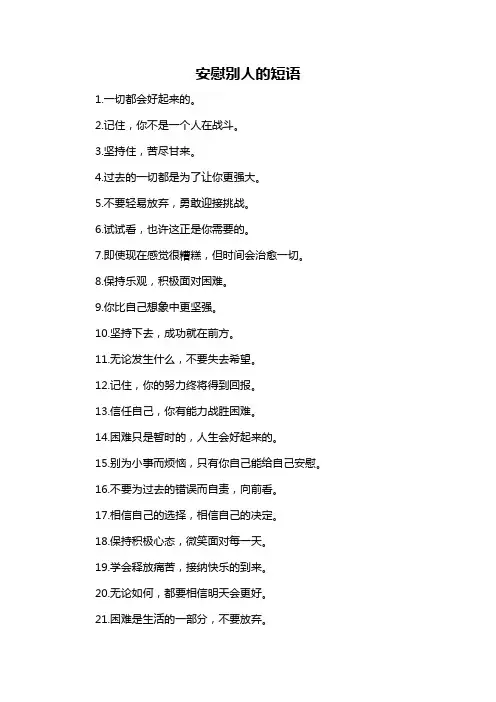 安慰别人的短语

1.一切都会好起来的。

2.记住，你不是一个人在战斗。

3.坚持住，苦尽甘来。

4.过去的一切都是为了让你更强大。

5.不要轻易放弃，勇敢迎接挑战。

6.试试看，也许这正是你需要的。

7.即使现在感觉很糟糕，但时间会治愈一切。

8.保持乐观，积极面对困难。

9.你比自己想象中更坚强。

10.坚持下去，成功就在前方。

11.无论发生什么，不要失去希望。

12.记住，你的努力终将得到回报。

13.信任自己，你有能力战胜困难。

14.困难只是暂时的，人生会好起来的。

15.别为小事而烦恼，只有你自己能给自己安慰。

16.不要为过去的错误而自责，向前看。

17.相信自己的选择，相信自己的决定。

18.保持积极心态，微笑面对每一天。

19.学会释放痛苦，接纳快乐的到来。

20.无论如何，都要相信明天会更好。

21.困难是生活的一部分，不要放弃。